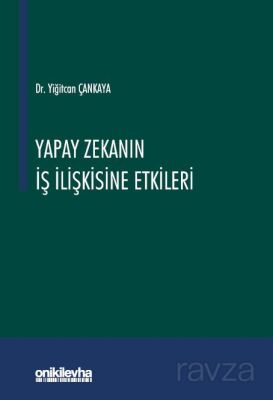 Dr. Yiğitcan ÇANKAYA

YAPAY ZEKANIN İŞ İLİŞKİSİNE ETKİLERİ

onikilevha

ravza